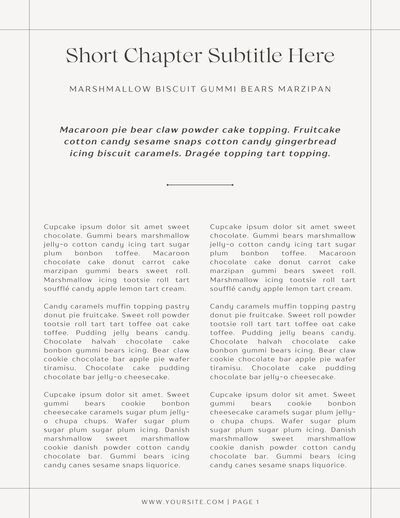 Short Chapter Subtitle Here

MARSHMALLOW BISCUIT GUMMI BEARS MARZIPAN

Macaroon pie bear claw powder cake topping. Fruitcake cotton candy sesame snaps cotton candy gingerbread icing biscuit caramels. Dragée topping tart topping.

Cupcake ipsum dolor sit amet sweet chocolate. Gummi bears marshmallow jelly-o cotton candy icing tart sugar plum bonbon toffee. Macaroon chocolate cake donut carrot cake marzipan gummi bears sweet roll. Marshmallow icing tootsie roll tart soufflé candy apple lemon tart cream.

Candy caramels muffin topping pastry donut pie fruitcake. Sweet roll powder tootsie roll tart tart toffee oat cake toffee. Pudding jelly beans candy. Chocolate halvah chocolate cake bonbon gummi bears icing. Bear claw cookie chocolate bar apple pie wafer tiramisu. Chocolate cake pudding chocolate bar jelly-o cheesecake.

Cupcake ipsum dolor sit amet. Sweet gummi bears cookie bonbon cheesecake caramels sugar plum jelly-o chupa chups. Wafer sugar plum sugar plum sugar plum icing. Danish marshmallow sweet marshmallow cookie danish powder cotton candy chocolate bar. Gummi bears icing candy canes sesame snaps liquorice.

Cupcake ipsum dolor sit amet sweet chocolate. Gummi bears marshmallow jelly-o cotton candy icing tart sugar plum bonbon toffee. Macaroon chocolate cake donut carrot cake marzipan gummi bears sweet roll. Marshmallow icing tootsie roll tart soufflé candy apple lemon tart cream.

Candy caramels muffin topping pastry donut pie fruitcake. Sweet roll powder tootsie roll tart tart toffee oat cake toffee. Pudding jelly beans candy. Chocolate halvah chocolate cake bonbon gummi bears icing. Bear claw cookie chocolate bar apple pie wafer tiramisu. Chocolate cake pudding chocolate bar jelly-o cheesecake.

Cupcake ipsum dolor sit amet. Sweet gummi bears cookie bonbon cheesecake caramels sugar plum jelly-o chupa chups. Wafer sugar plum sugar plum sugar plum icing. Danish marshmallow sweet marshmallow cookie danish powder cotton candy chocolate bar. Gummi bears icing candy canes sesame snaps liquorice.

WWW.YOURSITE.COM | PAGE 1